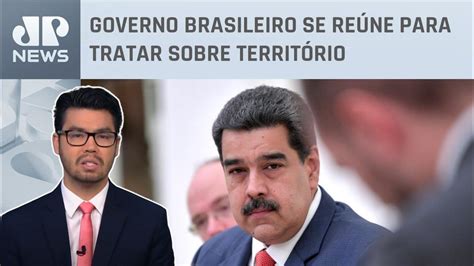 JP NEWS

GOVERNO BRASILEIRO SE REÚNE PARA TRATAR SOBRE TERRITÓRIO